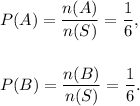 $P(A) = \frac{n(A)}{n(S)} = \frac{1}{6},$

$P(B) = \frac{n(B)}{n(S)} = \frac{1}{6}.$